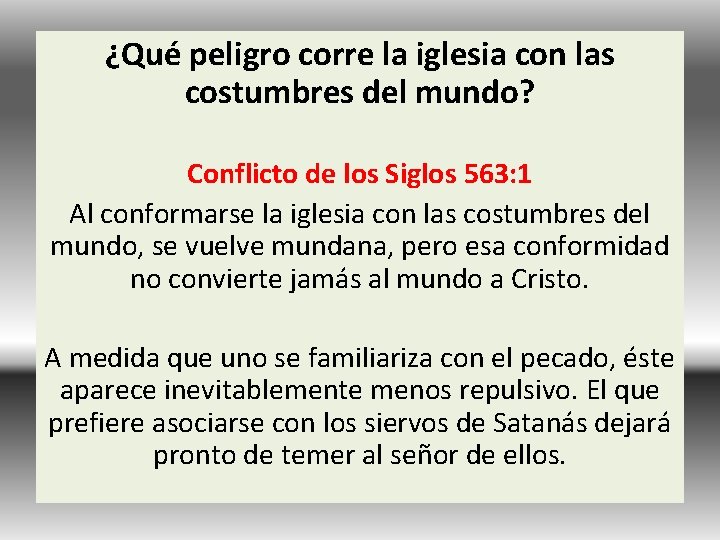 ¿Qué peligro corre la iglesia con las costumbres del mundo?

Conflicto de los Siglos 563:1

Al conformarse la iglesia con las costumbres del mundo, se vuelve mundana, pero esa conformidad no convierte jamás al mundo a Cristo.

A medida que uno se familiariza con el pecado, éste aparece inevitablemente menos repulsivo. El que prefiere asociarse con los siervos de Satanás dejará pronto de temer al señor de ellos.